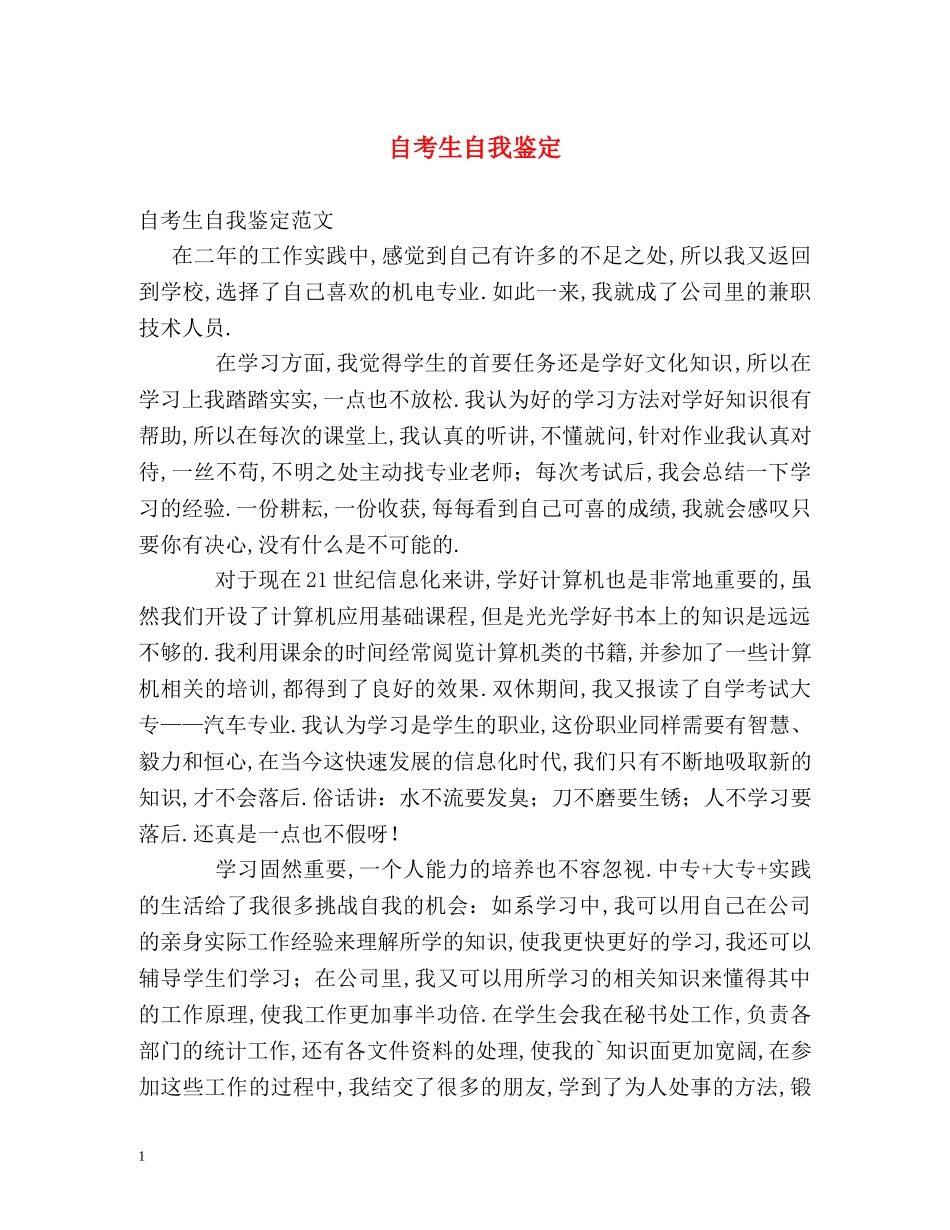 自考生自我鉴定

自考生自我鉴定范文

在二年的工作实践中,感觉到自己有许多的不足之处,所以我又返回到学校,选择了自己喜欢的机电专业.如此一来,我就成了公司里的兼职技术人员.

在学习方面,我觉得学生的首要任务还是学好文化知识,所以在学习上我踏踏实实,一点也不放松.我认为好的学习方法对学好知识很有帮助,所以在每次的课堂上,我认真的听讲,不懂就问,针对作业我认真对待,一丝不苟,不明之处主动找专业老师;每次考试后,我会总结一下学习的经验.一份耕耘,一份收获,每每看到自己可喜的成绩,我就会感叹只要你有决心,没有什么是不可能的.

对于现在21世纪信息化来讲,学好计算机也是非常地重要的,虽然我们开设了计算机应用基础课程,但是光光学好书本上的知识是远远不够的.我利用课余的时间经常阅览计算机类的书籍,并参加了一些计算机相关的培训,都得到了良好的效果.双休期间,我又报读了自学考试大专——汽车专业.我认为学习是学生的职业,这份职业同样需要有智慧、毅力和恒心,在当今这快速发展的信息化时代,我们只有不断地吸取新的知识,才不会落后.俗话讲:水不流要发臭;刀不磨要生锈;人不学习要落后.还真是一点也不假呀!

学习固然重要,一个人能力的培养也不容忽视.中专+大专+实践的生活给了我很多挑战自我的机会:如系学习中,我可以用自己在公司的亲身实际工作经验来理解所学的知识,使我更快更好的学习,我还可以辅导学生们学习;在公司里,我又可以用所学习的相关知识来懂得其中的工作原理,使我工作更加事半功倍.在学生会我在秘书处工作,负责各部门的统计工作,还有各文件资料的处理,使我的`知识面更加宽阔,在参加这些工作的过程中,我结交了很多的朋友,学到了为人处事的方法,锻

1